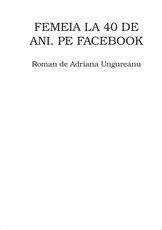 FEMEIA LA 40 DE ANI. PE FACEBOOK

Roman de Adriana Ungureanu